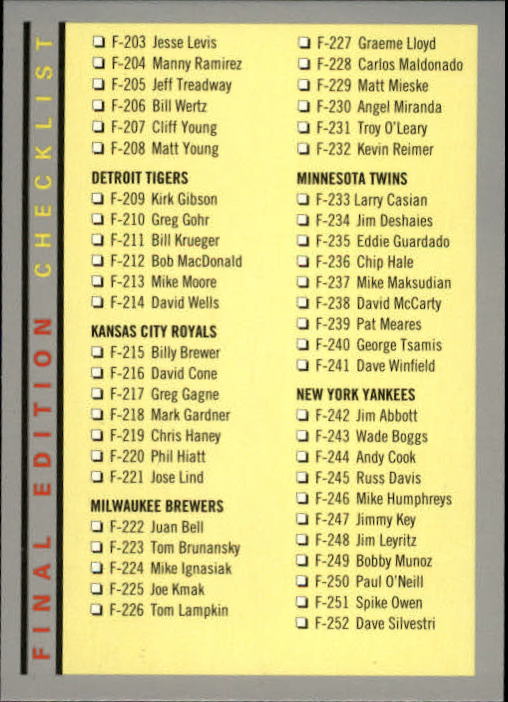 FINAL EDITION CHECKLIST

☐ F-203 Jesse Levis
☐ F-204 Manny Ramirez
☐ F-205 Jeff Treadway
☐ F-206 Bill Wertz
☐ F-207 Cliff Young
☐ F-208 Matt Young

DETROIT TIGERS
☐ F-209 Kirk Gibson
☐ F-210 Greg Gohr
☐ F-211 Bill Krueger
☐ F-212 Bob MacDonald
☐ F-213 Mike Moore
☐ F-214 David Wells

KANSAS CITY ROYALS
☐ F-215 Billy Brewer
☐ F-216 David Cone
☐ F-217 Greg Gagne
☐ F-218 Mark Gardner
☐ F-219 Chris Haney
☐ F-220 Phil Hiatt
☐ F-221 Jose Lind

MILWAUKEE BREWERS
☐ F-222 Juan Bell
☐ F-223 Tom Brunansky
☐ F-224 Mike Ignasiak
☐ F-225 Joe Kmak
☐ F-226 Tom Lampkin

☐ F-227 Graeme Lloyd
☐ F-228 Carlos Maldonado
☐ F-229 Matt Mieske
☐ F-230 Angel Miranda
☐ F-231 Troy O'Leary
☐ F-232 Kevin Reimer

MINNESOTA TWINS
☐ F-233 Larry Casian
☐ F-234 Jim Deshaies
☐ F-235 Eddie Guardado
☐ F-236 Chip Hale
☐ F-237 Mike Maksudian
☐ F-238 David McCarty
☐ F-239 Pat Meares
☐ F-240 George Tsamis
☐ F-241 Dave Winfield

NEW YORK YANKEES
☐ F-242 Jim Abbott
☐ F-243 Wade Boggs
☐ F-244 Andy Cook
☐ F-245 Russ Davis
☐ F-246 Mike Humphreys
☐ F-247 Jimmy Key
☐ F-248 Jim Leyritz
☐ F-249 Bobby Munoz
☐ F-250 Paul O'Neill
☐ F-251 Spike Owen
☐ F-252 Dave Silvestri